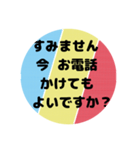 すみません
今　お電話
かけても
よいですか？